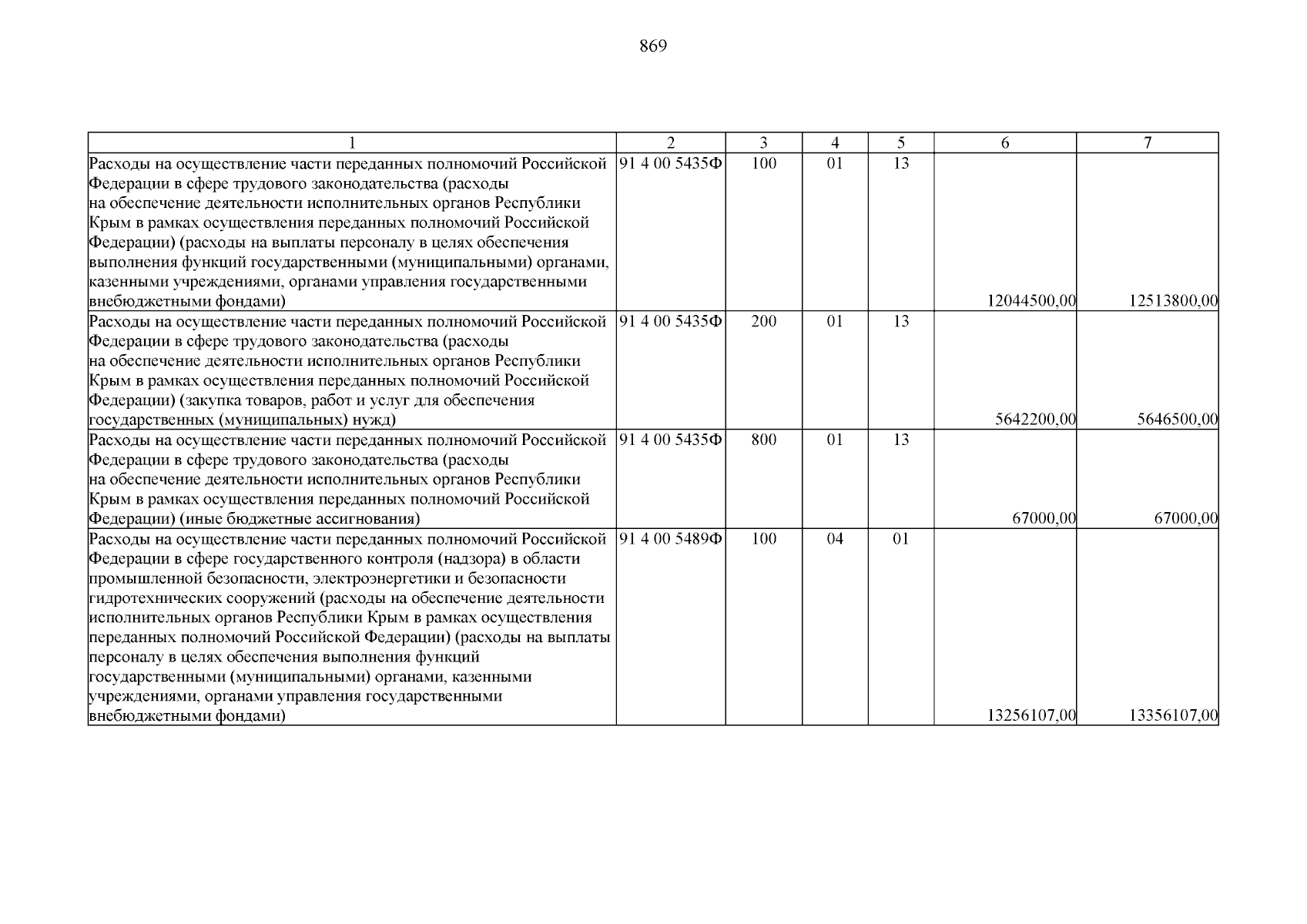 869

| 1 | 2 | 3 | 4 | 5 | 6 | 7 |
|---|---|---|---|---|---|---|
| Расходы на осуществление части переданных полномочий Российской Федерации в сфере трудового законодательства (расходы на обеспечение деятельности исполнительных органов Республики Крым в рамках осуществления переданных полномочий Российской Федерации) (расходы на выплаты персоналу в целях обеспечения выполнения функций государственными (муниципальными) органами, казенными учреждениями, органами управления государственными внебюджетными фондами) | 91 4 00 5435Ф | 100 | 01 | 13 | 12044500,00 | 12513800,00 |
| Расходы на осуществление части переданных полномочий Российской Федерации в сфере трудового законодательства (расходы на обеспечение деятельности исполнительных органов Республики Крым в рамках осуществления переданных полномочий Российской Федерации) (закупка товаров, работ и услуг для обеспечения государственных (муниципальных) нужд) | 91 4 00 5435Ф | 200 | 01 | 13 | 5642200,00 | 5646500,00 |
| Расходы на осуществление части переданных полномочий Российской Федерации в сфере трудового законодательства (расходы на обеспечение деятельности исполнительных органов Республики Крым в рамках осуществления переданных полномочий Российской Федерации) (иные бюджетные ассигнования) | 91 4 00 5435Ф | 800 | 01 | 13 | 67000,00 | 67000,00 |
| Расходы на осуществление части переданных полномочий Российской Федерации в сфере государственного контроля (надзора) в области промышленной безопасности, электроэнергетики и безопасности гидротехнических сооружений (расходы на обеспечение деятельности исполнительных органов Республики Крым в рамках осуществления переданных полномочий Российской Федерации) (расходы на выплаты персоналу в целях обеспечения выполнения функций государственными (муниципальными) органами, казенными учреждениями, органами управления государственными внебюджетными фондами) | 91 4 00 5489Ф | 100 | 04 | 01 | 13256107,00 | 13356107,00 |